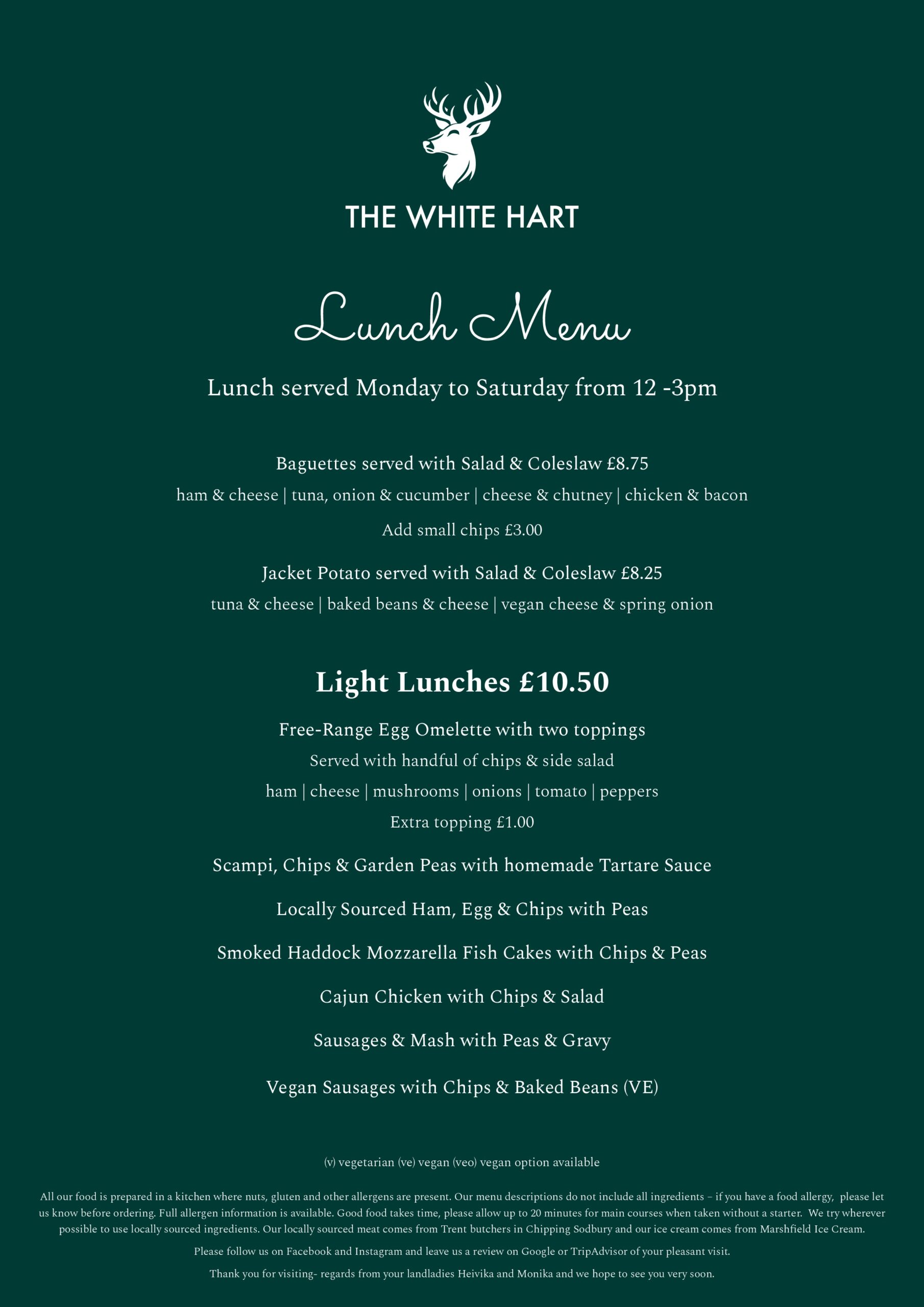 THE WHITE HART

Lunch Menu

Lunch served Monday to Saturday from 12 -3pm

Baguettes served with Salad & Coleslaw £8.75

ham & cheese | tuna, onion & cucumber | cheese & chutney | chicken & bacon

Add small chips £3.00

Jacket Potato served with Salad & Coleslaw £8.25

tuna & cheese | baked beans & cheese | vegan cheese & spring onion

Light Lunches £10.50

Free-Range Egg Omelette with two toppings

Served with handful of chips & side salad

ham | cheese | mushrooms | onions | tomato | peppers

Extra topping £1.00

Scampi, Chips & Garden Peas with homemade Tartare Sauce

Locally Sourced Ham, Egg & Chips with Peas

Smoked Haddock Mozzarella Fish Cakes with Chips & Peas

Cajun Chicken with Chips & Salad

Sausages & Mash with Peas & Gravy

Vegan Sausages with Chips & Baked Beans (VE)

(v) vegetarian (ve) vegan (veo) vegan option available

All our food is prepared in a kitchen where nuts, gluten and other allergens are present. Our menu descriptions do not include all ingredients – if you have a food allergy, please let us know before ordering. Full allergen information is available. Good food takes time, please allow up to 20 minutes for main courses when taken without a starter. We try wherever possible to use locally sourced ingredients. Our locally sourced meat comes from Trent butchers in Chipping Sodbury and our ice cream comes from Marshfield Ice Cream.

Please follow us on Facebook and Instagram and leave us a review on Google or TripAdvisor of your pleasant visit.

Thank you for visiting- regards from your landladies Heivika and Monika and we hope to see you very soon.